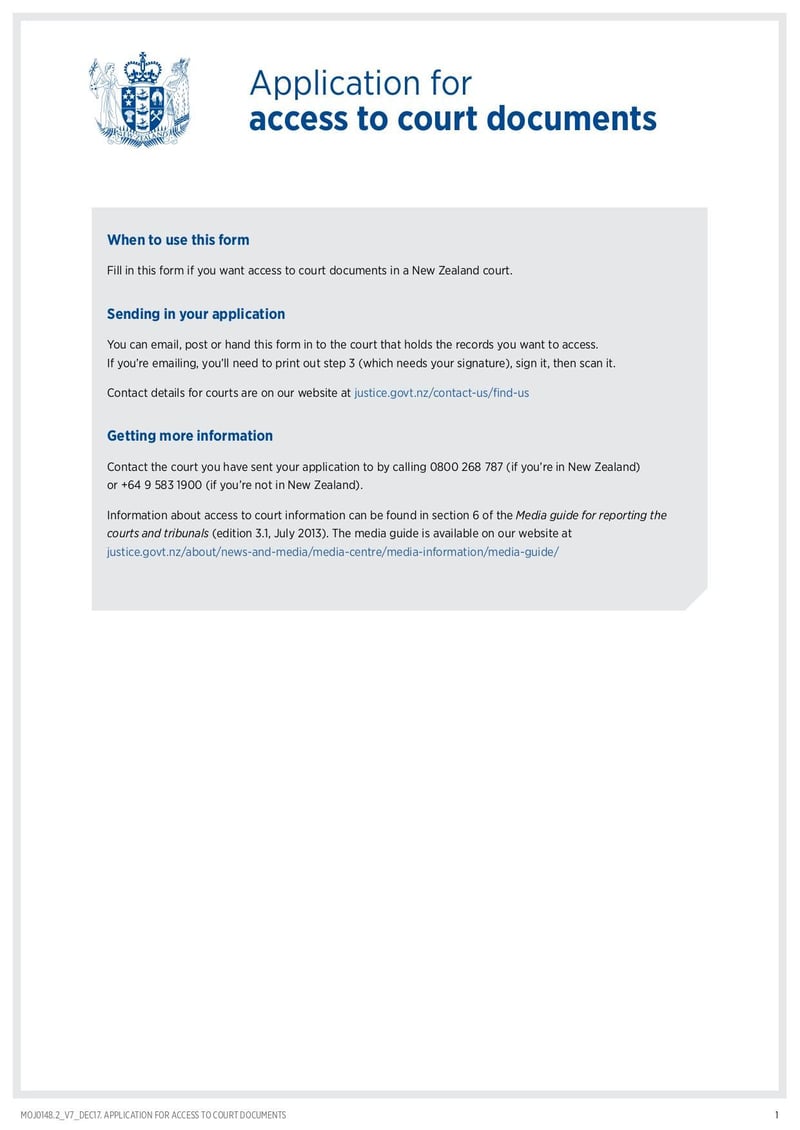 Application for
access to court documents

When to use this form

Fill in this form if you want access to court documents in a New Zealand court.

Sending in your application

You can email, post or hand this form in to the court that holds the records you want to access.
If you're emailing, you'll need to print out step 3 (which needs your signature), sign it, then scan it.

Contact details for courts are on our website at justice.govt.nz/contact-us/find-us

Getting more information

Contact the court you have sent your application to by calling 0800 268 787 (if you're in New Zealand) or +64 9 583 1900 (if you're not in New Zealand).

Information about access to court information can be found in section 6 of the Media guide for reporting the courts and tribunals (edition 3.1, July 2013). The media guide is available on our website at justice.govt.nz/about/news-and-media/media-centre/media-information/media-guide/

MOJ0148.2_V7_DEC17. APPLICATION FOR ACCESS TO COURT DOCUMENTS 1